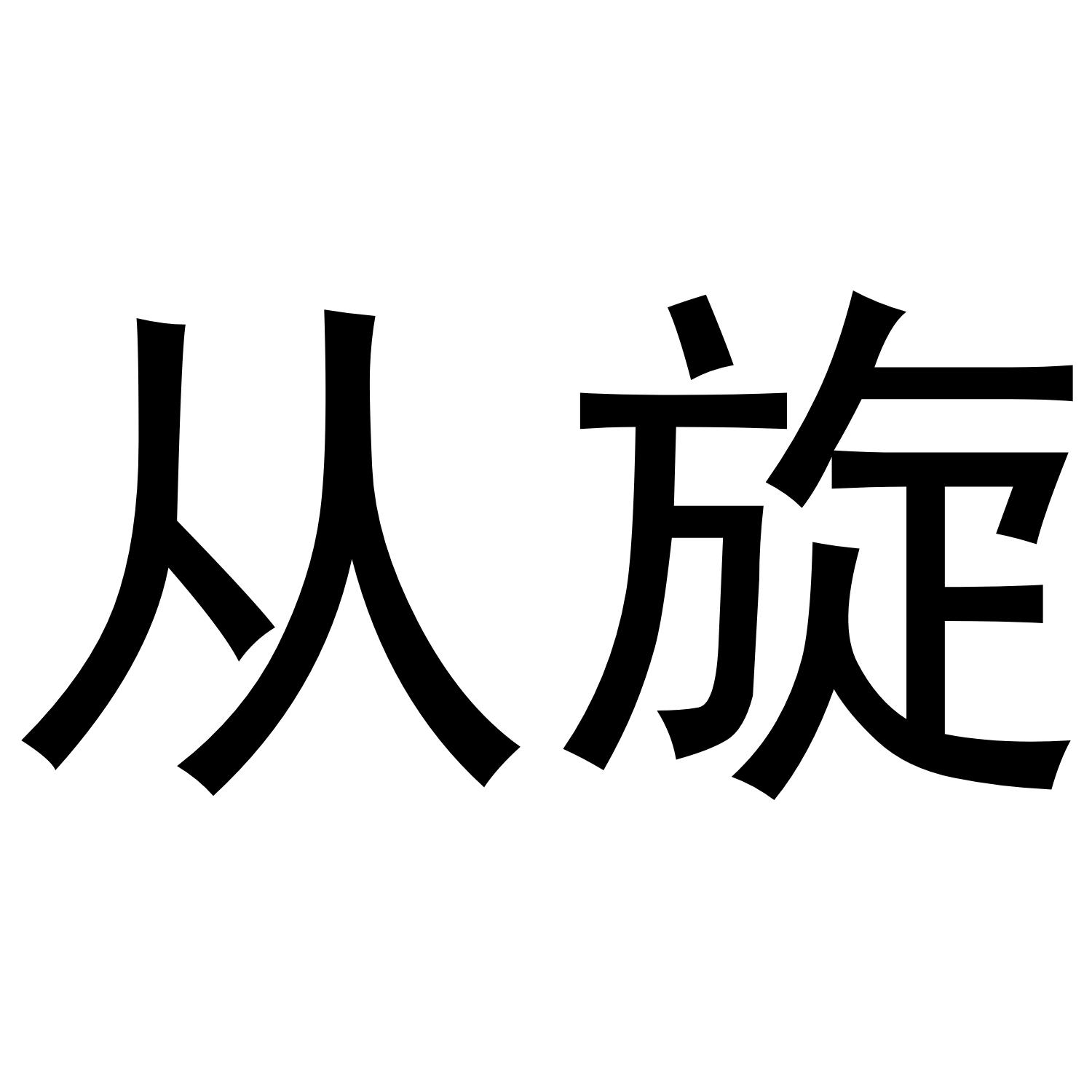 从旋